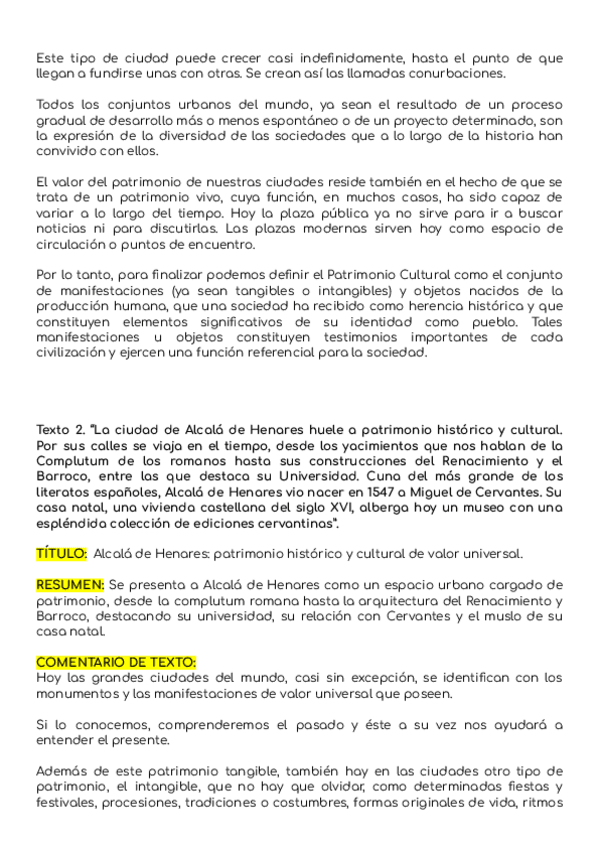 Este tipo de ciudad puede crecer casi indefinidamente, hasta el punto de que llegan a fundirse unas con otras. Se crean así las llamadas conurbaciones.

Todos los conjuntos urbanos del mundo, ya sean el resultado de un proceso gradual de desarrollo más o menos espontáneo o de un proyecto determinado, son la expresión de la diversidad de las sociedades que a lo largo de la historia han convivido con ellos.

El valor del patrimonio de nuestras ciudades reside también en el hecho de que se trata de un patrimonio vivo, cuya función, en muchos casos, ha sido capaz de variar a lo largo del tiempo. Hoy la plaza pública ya no sirve para ir a buscar noticias ni para discutirlas. Las plazas modernas sirven hoy como espacio de circulación o puntos de encuentro.

Por lo tanto, para finalizar podemos definir el Patrimonio Cultural como el conjunto de manifestaciones (ya sean tangibles o intangibles) y objetos nacidos de la producción humana, que una sociedad ha recibido como herencia histórica y que constituyen elementos significativos de su identidad como pueblo. Tales manifestaciones u objetos constituyen testimonios importantes de cada civilización y ejercen una función referencial para la sociedad.

Texto 2. "La ciudad de Alcalá de Henares huele a patrimonio histórico y cultural. Por sus calles se viaja en el tiempo, desde los yacimientos que nos hablan de la Complutum de los romanos hasta sus construcciones del Renacimiento y el Barroco, entre las que destaca su Universidad. Cuna del más grande de los literatos españoles, Alcalá de Henares vio nacer en 1547 a Miguel de Cervantes. Su casa natal, una vivienda castellana del siglo XVI, alberga hoy un museo con una espléndida colección de ediciones cervantinas".

TÍTULO: Alcalá de Henares: patrimonio histórico y cultural de valor universal.

RESUMEN: Se presenta a Alcalá de Henares como un espacio urbano cargado de patrimonio, desde la complutum romana hasta la arquitectura del Renacimiento y Barroco, destacando su universidad, su relación con Cervantes y el muslo de su casa natal.

COMENTARIO DE TEXTO:
Hoy las grandes ciudades del mundo, casi sin excepción, se identifican con los monumentos y las manifestaciones de valor universal que poseen.

Si lo conocemos, comprenderemos el pasado y éste a su vez nos ayudará a entender el presente.

Además de este patrimonio tangible, también hay en las ciudades otro tipo de patrimonio, el intangible, que no hay que olvidar, como determinadas fiestas y festivales, procesiones, tradiciones o costumbres, formas originales de vida, ritmos